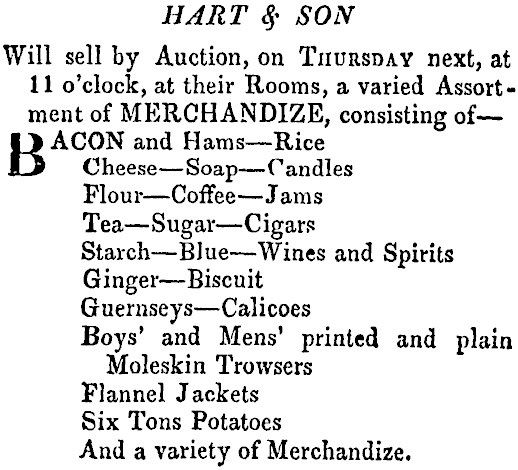 HART & SON

Will sell by Auction, on THURSDAY next, at 11 o'clock, at their Rooms, a varied Assortment of MERCHANDIZE, consisting of—

BACON and Hams—Rice
Cheese—Soap—Candles
Flour—Coffee—Jams
Tea—Sugar—Cigars
Starch—Blue—Wines and Spirits
Ginger—Biscuit
Guernseys—Calicoes
Boys' and Mens' printed and plain Moleskin Trowsers
Flannel Jackets
Six Tons Potatoes
And a variety of Merchandize.